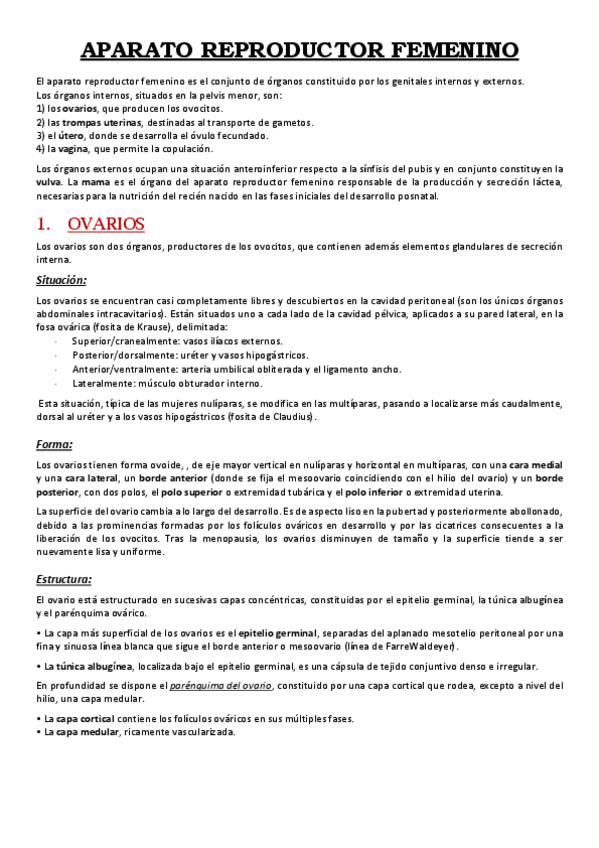 APARATO REPRODUCTOR FEMENINO

El aparato reproductor femenino es el conjunto de órganos constituido por los genitales internos y externos. Los órganos internos, situados en la pelvis menor, son:
1) los ovarios, que producen los ovocitos.
2) las trompas uterinas, destinadas al transporte de gametos.
3) el útero, donde se desarrolla el óvulo fecundado.
4) la vagina, que permite la copulación.

Los órganos externos ocupan una situación anteroinferior respecto a la sínfisis del pubis y en conjunto constituyen la vulva. La mama es el órgano del aparato reproductor femenino responsable de la producción y secreción láctea, necesarias para la nutrición del recién nacido en las fases iniciales del desarrollo posnatal.

1. OVARIOS

Los ovarios son dos órganos, productores de los ovocitos, que contienen además elementos glandulares de secreción interna.

Situación:

Los ovarios se encuentran casi completamente libres y descubiertos en la cavidad peritoneal (son los únicos órganos abdominales intracavitarios). Están situados uno a cada lado de la cavidad pélvica, aplicados a su pared lateral, en la fosa ovárica (fosita de Krause), delimitada:
· Superior/cranealmente: vasos ilíacos externos.
· Posterior/dorsalmente: uréter y vasos hipogástricos.
· Anterior/ventralmente: arteria umbilical obliterada y el ligamento ancho.
· Lateralmente: músculo obturador interno.

Esta situación, típica de las mujeres nulíparas, se modifica en las multíparas, pasando a localizarse más caudalmente, dorsal al uréter y a los vasos hipogástricos (fosita de Claudius).

Forma:

Los ovarios tienen forma ovoide, , de eje mayor vertical en nulíparas y horizontal en multíparas, con una cara medial y una cara lateral, un borde anterior (donde se fija el mesoovario coincidiendo con el hilio del ovario) y un borde posterior, con dos polos, el polo superior o extremidad tubárica y el polo inferior o extremidad uterina.

La superficie del ovario cambia a lo largo del desarrollo. Es de aspecto liso en la pubertad y posteriormente abollonado, debido a las prominencias formadas por los folículos ováricos en desarrollo y por las cicatrices consecuentes a la liberación de los ovocitos. Tras la menopausia, los ovarios disminuyen de tamaño y la superficie tiende a ser nuevamente lisa y uniforme.

Estructura:

El ovario está estructurado en sucesivas capas concéntricas, constituidas por el epitelio germinal, la túnica albugínea y el parénquima ovárico.

• La capa más superficial de los ovarios es el epitelio germinal, separadas del aplanado mesotelio peritoneal por una fina y sinuosa línea blanca que sigue el borde anterior o mesoovario (línea de FarreWaldeyer).

• La túnica albugínea, localizada bajo el epitelio germinal, es una cápsula de tejido conjuntivo denso e irregular.

En profundidad se dispone el parénquima del ovario, constituido por una capa cortical que rodea, excepto a nivel del hilio, una capa medular.

• La capa cortical contiene los folículos ováricos en sus múltiples fases.
• La capa medular, ricamente vascularizada.